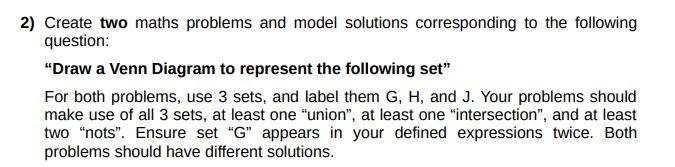 2) Create two maths problems and model solutions corresponding to the following question:

"Draw a Venn Diagram to represent the following set"

For both problems, use 3 sets, and label them G, H, and J. Your problems should make use of all 3 sets, at least one "union", at least one "intersection", and at least two "nots". Ensure set "G" appears in your defined expressions twice. Both problems should have different solutions.